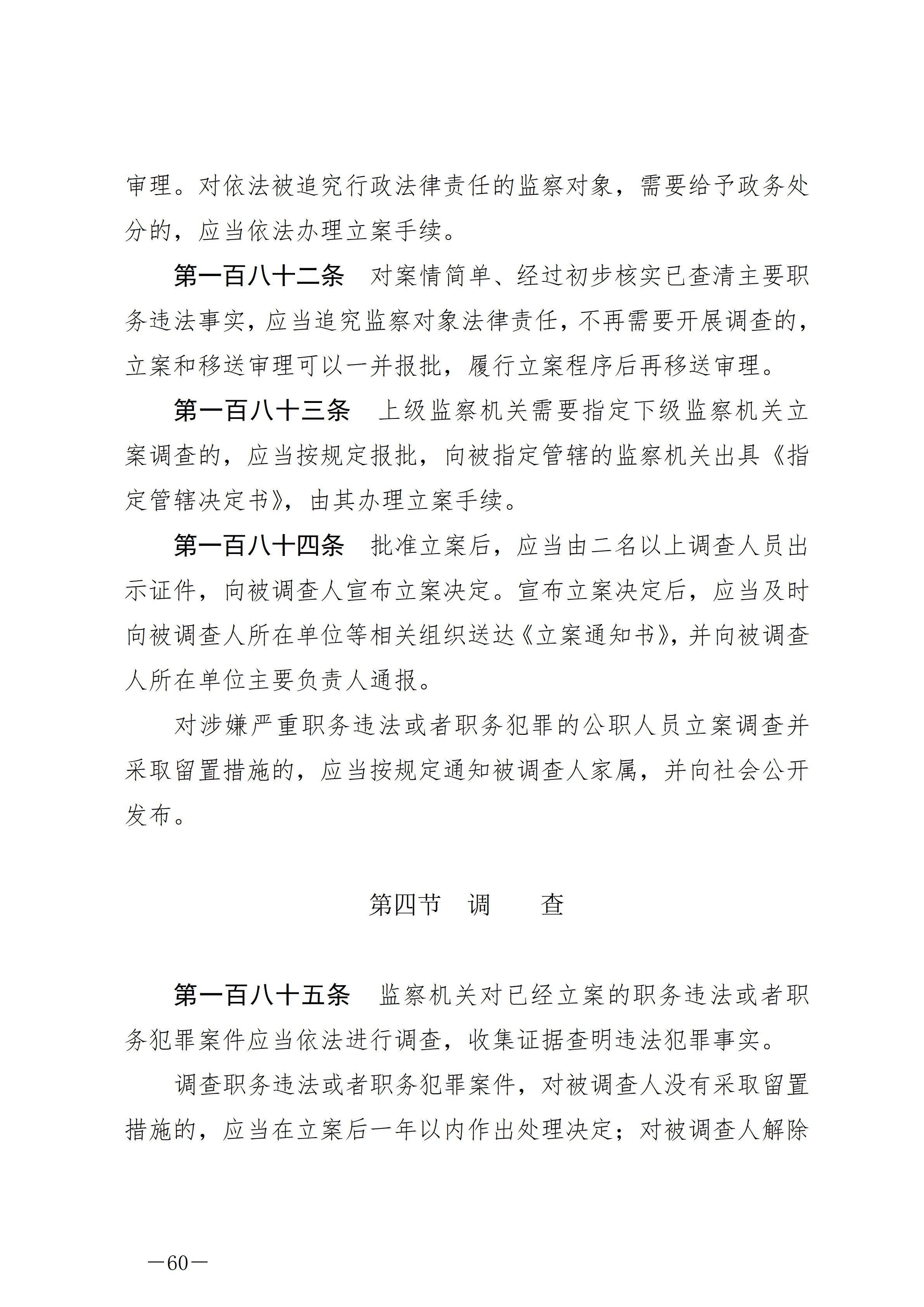 审理。对依法被追究行政法律责任的监察对象，需要给予政务处分的，应当依法办理立案手续。

第一百八十二条　对案情简单、经过初步核实已查清主要职务违法事实，应当追究监察对象法律责任，不再需要开展调查的，立案和移送审理可以一并报批，履行立案程序后再移送审理。

第一百八十三条　上级监察机关需要指定下级监察机关立案调查的，应当按规定报批，向被指定管辖的监察机关出具《指定管辖决定书》，由其办理立案手续。

第一百八十四条　批准立案后，应当由二名以上调查人员出示证件，向被调查人宣布立案决定。宣布立案决定后，应当及时向被调查人所在单位等相关组织送达《立案通知书》，并向被调查人所在单位主要负责人通报。

对涉嫌严重职务违法或者职务犯罪的公职人员立案调查并采取留置措施的，应当按规定通知被调查人家属，并向社会公开发布。

第四节　调　　查

第一百八十五条　监察机关对已经立案的职务违法或者职务犯罪案件应当依法进行调查，收集证据查明违法犯罪事实。

调查职务违法或者职务犯罪案件，对被调查人没有采取留置措施的，应当在立案后一年以内作出处理决定；对被调查人解除

—60—